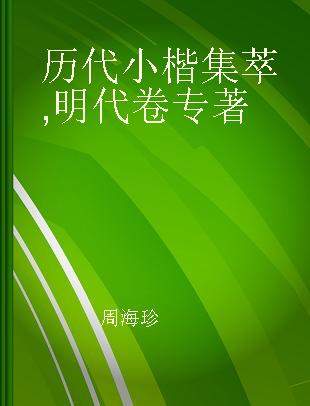 历代小楷集萃,明代卷专著

周海珍